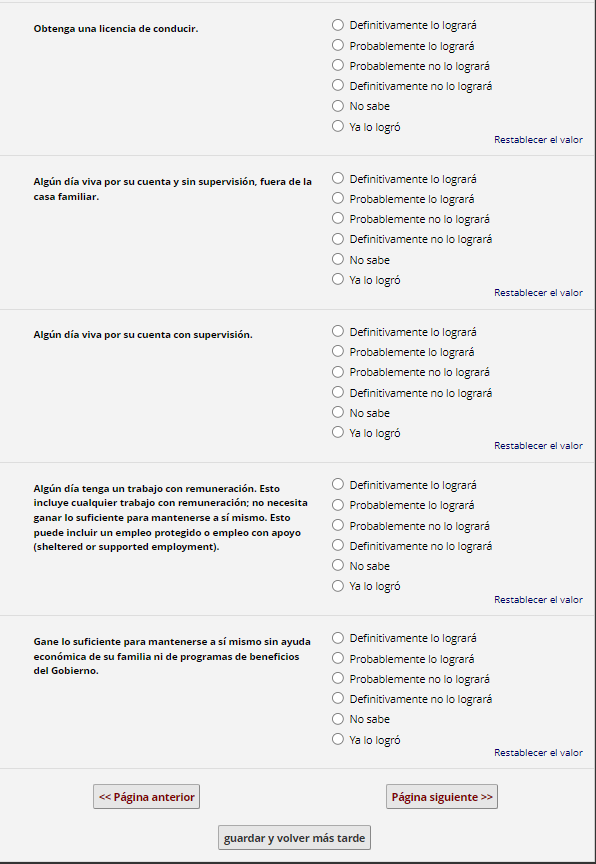 Obtenga una licencia de conducir.

Definitivamente lo logrará
Probablemente lo logrará
Probablemente no lo logrará
Definitivamente no lo logrará
No sabe
Ya lo logró
Restablecer el valor

Algún día viva por su cuenta y sin supervisión, fuera de la casa familiar.

Definitivamente lo logrará
Probablemente lo logrará
Probablemente no lo logrará
Definitivamente no lo logrará
No sabe
Ya lo logró
Restablecer el valor

Algún día viva por su cuenta con supervisión.

Definitivamente lo logrará
Probablemente lo logrará
Probablemente no lo logrará
Definitivamente no lo logrará
No sabe
Ya lo logró
Restablecer el valor

Algún día tenga un trabajo con remuneración. Esto incluye cualquier trabajo con remuneración; no necesita ganar lo suficiente para mantenerse a sí mismo. Esto puede incluir un empleo protegido o empleo con apoyo (sheltered or supported employment).

Definitivamente lo logrará
Probablemente lo logrará
Probablemente no lo logrará
Definitivamente no lo logrará
No sabe
Ya lo logró
Restablecer el valor

Gane lo suficiente para mantenerse a sí mismo sin ayuda económica de su familia ni de programas de beneficios del Gobierno.

Definitivamente lo logrará
Probablemente lo logrará
Probablemente no lo logrará
Definitivamente no lo logrará
No sabe
Ya lo logró
Restablecer el valor

<< Página anterior
Página siguiente >>
guardar y volver más tarde